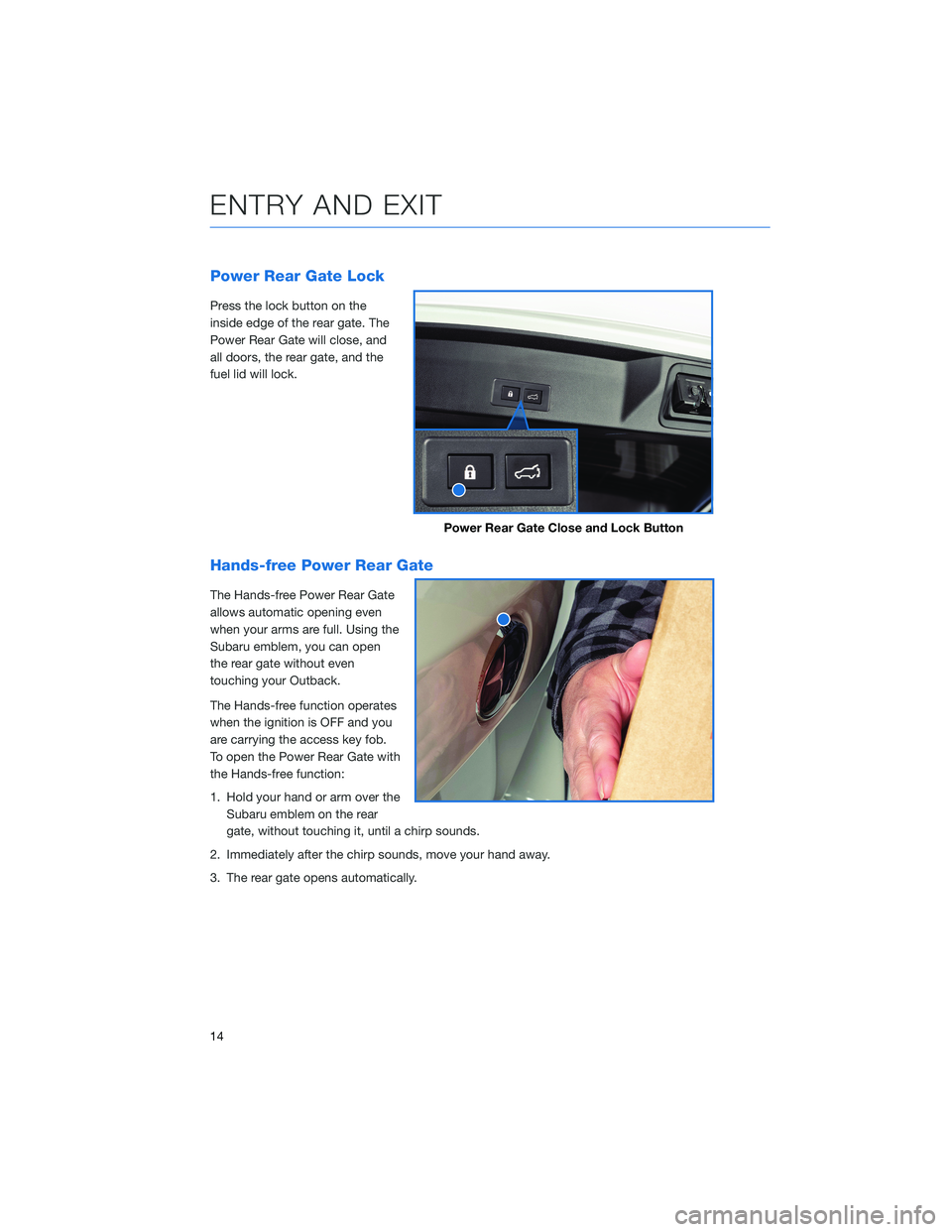 ENTRY AND EXIT

Power Rear Gate Lock

Press the lock button on the inside edge of the rear gate. The Power Rear Gate will close, and all doors, the rear gate, and the fuel lid will lock.

Power Rear Gate Close and Lock Button

Hands-free Power Rear Gate

The Hands-free Power Rear Gate allows automatic opening even when your arms are full. Using the Subaru emblem, you can open the rear gate without even touching your Outback.

The Hands-free function operates when the ignition is OFF and you are carrying the access key fob. To open the Power Rear Gate with the Hands-free function:

1. Hold your hand or arm over the Subaru emblem on the rear gate, without touching it, until a chirp sounds.

2. Immediately after the chirp sounds, move your hand away.

3. The rear gate opens automatically.

14

carmanualsonline.info